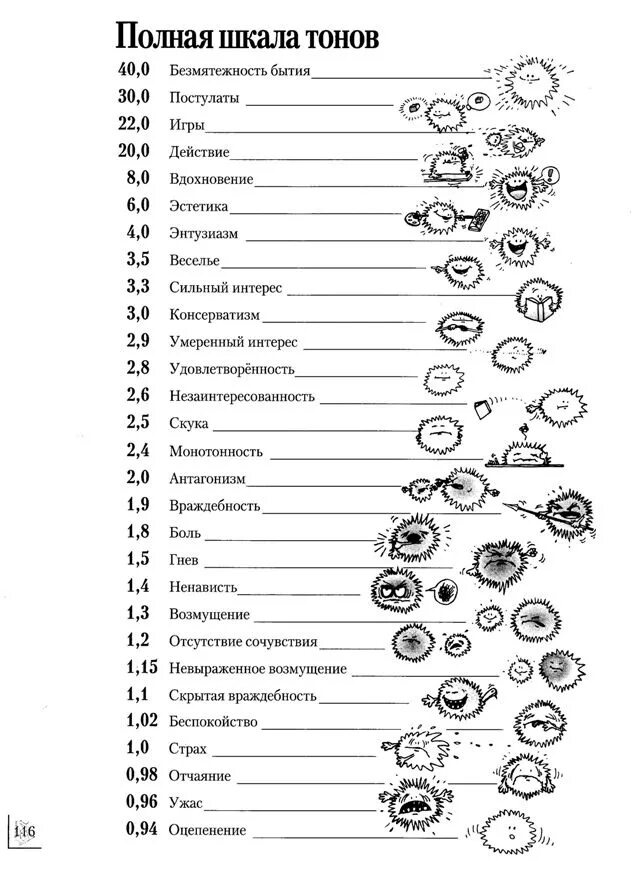 Полная шкала тонов

40,0 Безмятежность бытия
30,0 Постулаты
22,0 Игры
20,0 Действие
8,0 Вдохновение
6,0 Эстетика
4,0 Энтузиазм
3,5 Веселье
3,3 Сильный интерес
3,0 Консерватизм
2,9 Умеренный интерес
2,8 Удовлетворённость
2,6 Незаинтересованность
2,5 Скука
2,4 Монотонность
2,0 Антагонизм
1,9 Враждебность
1,8 Боль
1,5 Гнев
1,4 Ненависть
1,3 Возмущение
1,2 Отсутствие сочувствия
1,15 Невыраженное возмущение
1,1 Скрытая враждебность
1,02 Беспокойство
1,0 Страх
0,98 Отчаяние
0,96 Ужас
0,94 Оцепенение

116